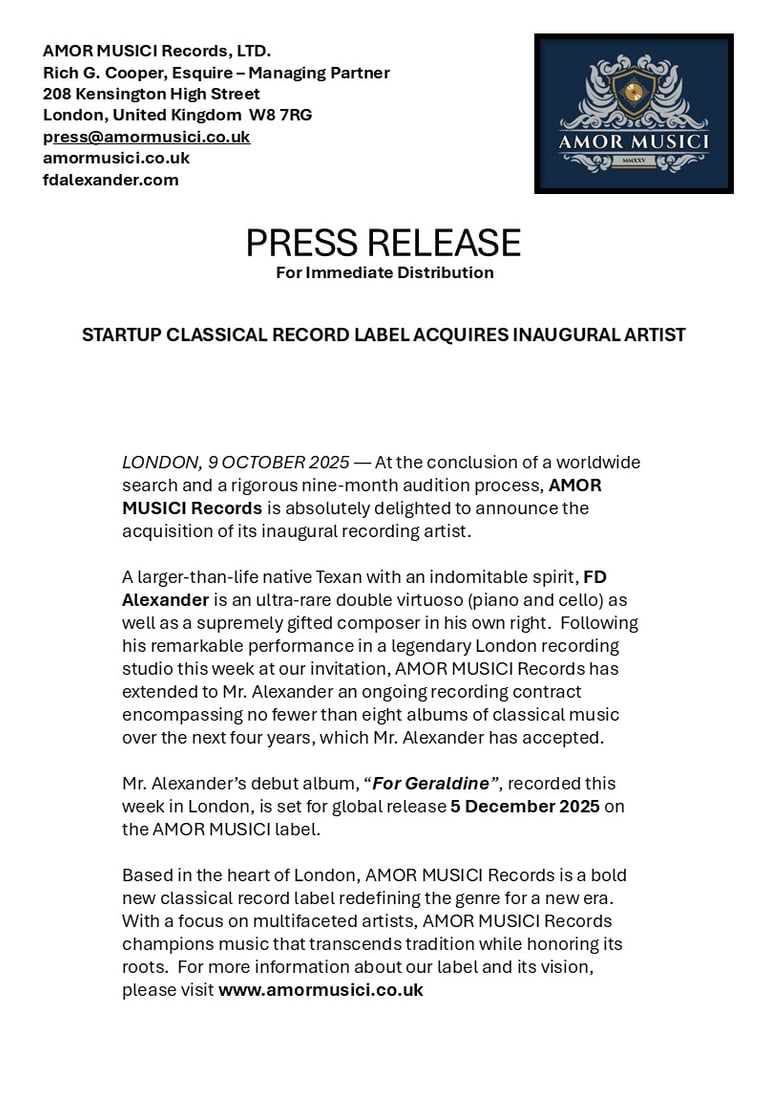 AMOR MUSICI Records, LTD.
Rich G. Cooper, Esquire – Managing Partner
208 Kensington High Street
London, United Kingdom W8 7RG
press@amormusici.co.uk
amormusici.co.uk
fdalexander.com

AMOR MUSICI
MMXXV

PRESS RELEASE
For Immediate Distribution

STARTUP CLASSICAL RECORD LABEL ACQUIRES INAUGURAL ARTIST

LONDON, 9 OCTOBER 2025 — At the conclusion of a worldwide search and a rigorous nine-month audition process, AMOR MUSICI Records is absolutely delighted to announce the acquisition of its inaugural recording artist.

A larger-than-life native Texan with an indomitable spirit, FD Alexander is an ultra-rare double virtuoso (piano and cello) as well as a supremely gifted composer in his own right. Following his remarkable performance in a legendary London recording studio this week at our invitation, AMOR MUSICI Records has extended to Mr. Alexander an ongoing recording contract encompassing no fewer than eight albums of classical music over the next four years, which Mr. Alexander has accepted.

Mr. Alexander's debut album, "For Geraldine", recorded this week in London, is set for global release 5 December 2025 on the AMOR MUSICI label.

Based in the heart of London, AMOR MUSICI Records is a bold new classical record label redefining the genre for a new era. With a focus on multifaceted artists, AMOR MUSICI Records champions music that transcends tradition while honoring its roots. For more information about our label and its vision, please visit www.amormusici.co.uk